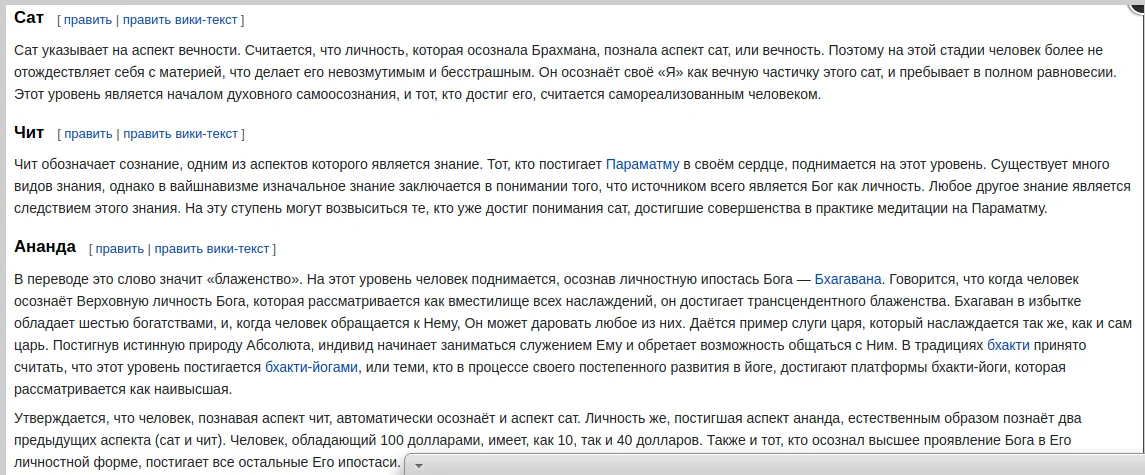 Сат [ править | править вики-текст ]

Сат указывает на аспект вечности. Считается, что личность, которая осознала Брахмана, познала аспект сат, или вечность. Поэтому на этой стадии человек более не отождествляет себя с материей, что делает его невозмутимым и бесстрашным. Он осознаёт своё «Я» как вечную частичку этого сат, и пребывает в полном равновесии. Этот уровень является началом духовного самоосознания, и тот, кто достиг его, считается самореализованным человеком.

Чит [ править | править вики-текст ]

Чит обозначает сознание, одним из аспектов которого является знание. Тот, кто постигает Параматму в своём сердце, поднимается на этот уровень. Существует много видов знания, однако в вайшнавизме изначальное знание заключается в понимании того, что источником всего является Бог как личность. Любое другое знание является следствием этого знания. На эту ступень могут возвыситься те, кто уже достиг понимания сат, достигшие совершенства в практике медитации на Параматму.

Ананда [ править | править вики-текст ]

В переводе это слово значит «блаженство». На этот уровень человек поднимается, осознав личностную ипостась Бога — Бхагавана. Говорится, что когда человек осознаёт Верховную личность Бога, которая рассматривается как вместилище всех наслаждений, он достигает трансцендентного блаженства. Бхагаван в избытке обладает шестью богатствами, и, когда человек обращается к Нему, Он может даровать любое из них. Даётся пример слуги царя, который наслаждается так же, как и сам царь. Постигнув истинную природу Абсолюта, индивид начинает заниматься служением Ему и обретает возможность общаться с Ним. В традициях бхакти принято считать, что этот уровень постигается бхакти-йогами, или теми, кто в процессе своего постепенного развития в йоге, достигают платформы бхакти-йоги, которая рассматривается как наивысшая.

Утверждается, что человек, познавая аспект чит, автоматически осознаёт и аспект сат. Личность же, постигшая аспект ананда, естественным образом познаёт два предыдущих аспекта (сат и чит). Человек, обладающий 100 долларами, имеет, как 10, так и 40 долларов. Также и тот, кто осознал высшее проявление Бога в Его личностной форме, постигает все остальные Его ипостаси.